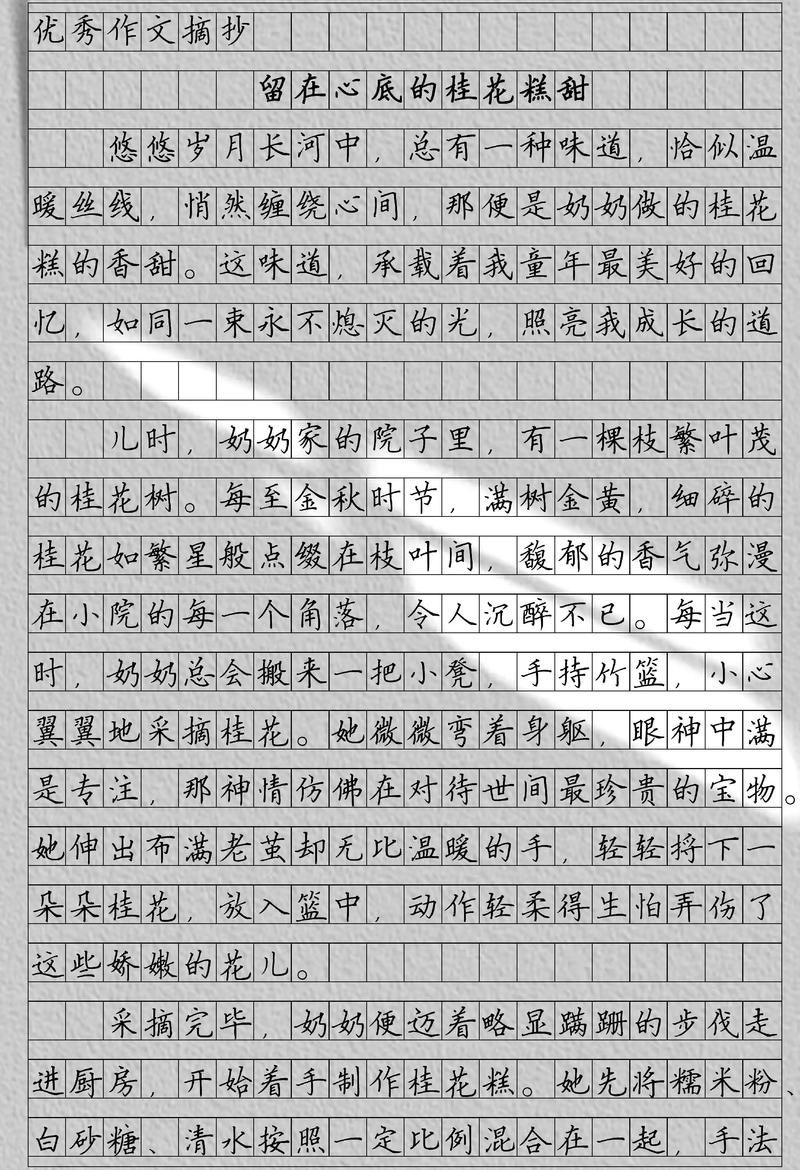 优秀作文摘抄

留在心底的桂花糕甜

悠悠岁月长河中，总有一种味道，恰似温暖丝线，悄然缠绕心间，那便是奶奶做的桂花糕的香甜。这味道，承载着我童年最美好的回忆，如同一束永不熄灭的光，照亮我成长的道路。

儿时，奶奶家的院子里，有一棵枝繁叶茂的桂花树。每至金秋时节，满树金黄，细碎的桂花如繁星般点缀在枝叶间，馥郁的香气弥漫在小院的每一个角落，令人沉醉不已。每当这时，奶奶总会搬来一把小凳，手持竹篮，小心翼翼地采摘桂花。她微微弯着身躯，眼神中满是专注，那神情仿佛在对待世间最珍贵的宝物。她伸出布满老茧却无比温暖的手，轻轻捋下一朵朵桂花，放入篮中，动作轻柔得生怕弄伤了这些娇嫩的花儿。

采摘完毕，奶奶便迈着略显蹒跚的步伐走进厨房，开始着手制作桂花糕。她先将糯米粉、白砂糖、清水按照一定比例混合在一起，手法